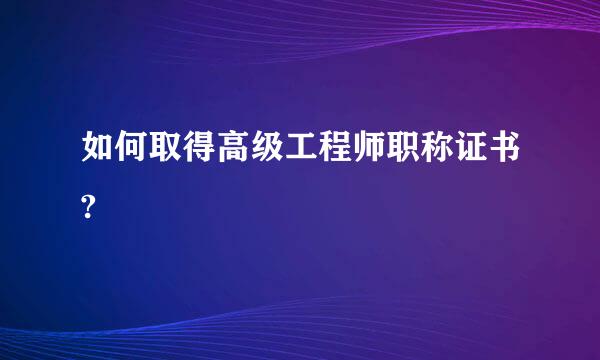 如何取得高级工程师职称证书?